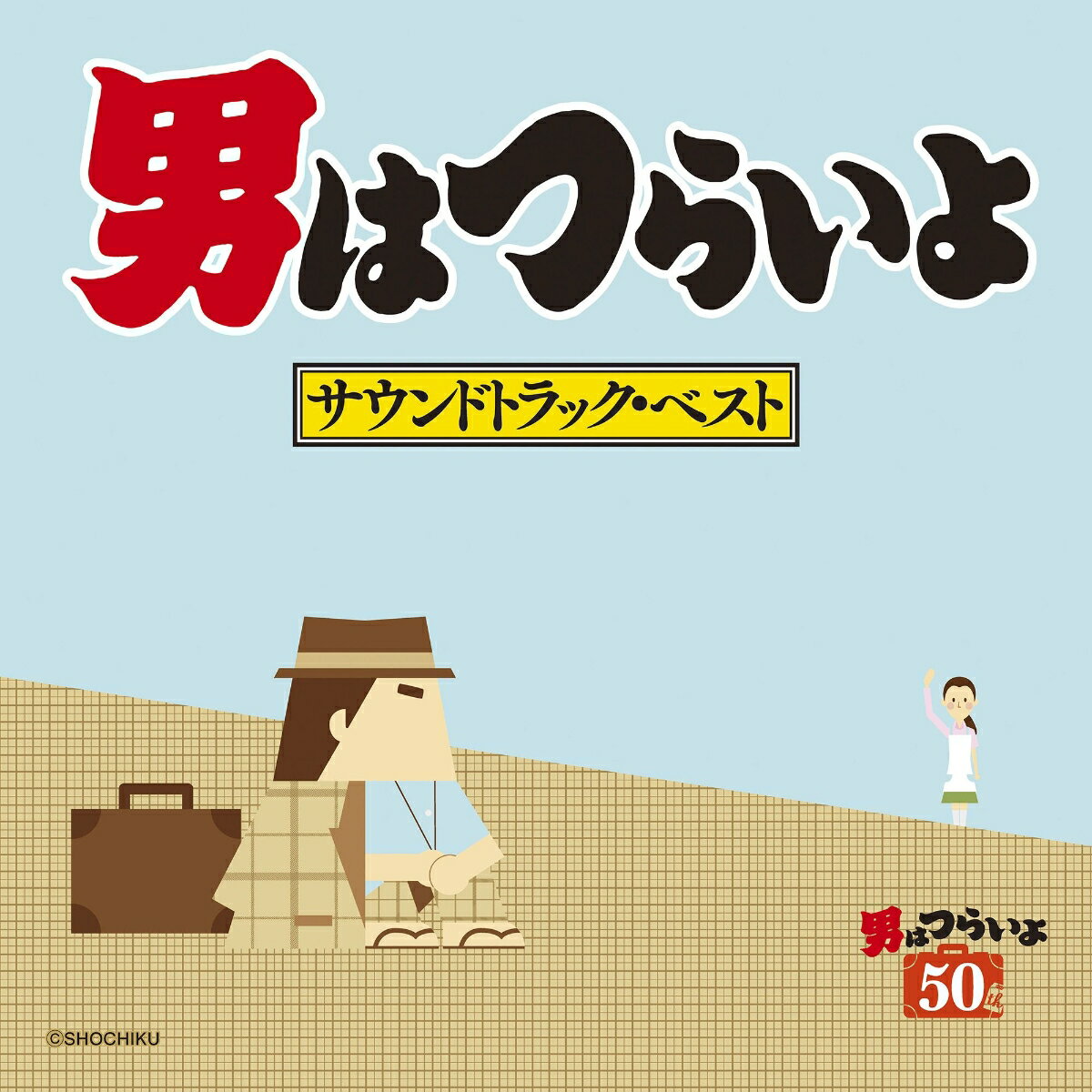 男はつらいよ

サウンドトラック・ベスト

男はつらいよ
50th

©SHOCHIKU